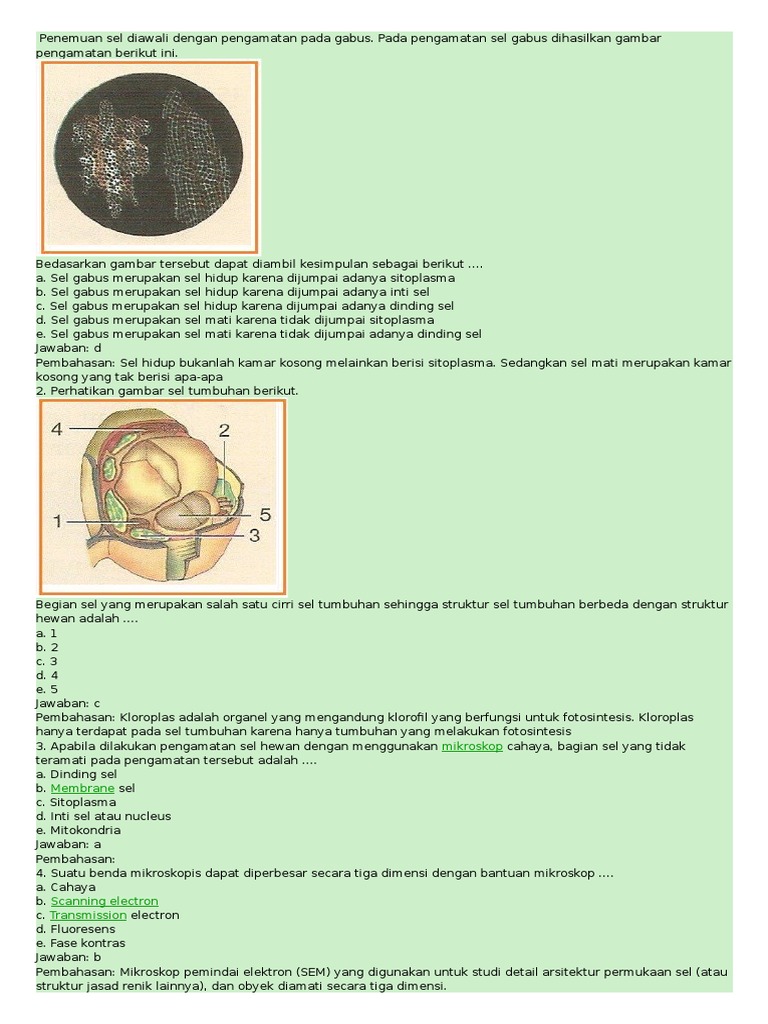 Penemuan sel diawali dengan pengamatan pada gabus. Pada pengamatan sel gabus dihasilkan gambar pengamatan berikut ini.

Bedasarkan gambar tersebut dapat diambil kesimpulan sebagai berikut ....
a. Sel gabus merupakan sel hidup karena dijumpai adanya sitoplasma
b. Sel gabus merupakan sel hidup karena dijumpai adanya inti sel
c. Sel gabus merupakan sel hidup karena dijumpai adanya dinding sel
d. Sel gabus merupakan sel mati karena tidak dijumpai sitoplasma
e. Sel gabus merupakan sel mati karena tidak dijumpai adanya dinding sel
Jawaban: d
Pembahasan: Sel hidup bukanlah kamar kosong melainkan berisi sitoplasma. Sedangkan sel mati merupakan kamar kosong yang tak berisi apa-apa
2. Perhatikan gambar sel tumbuhan berikut.

4
2
1
5
3

Begian sel yang merupakan salah satu cirri sel tumbuhan sehingga struktur sel tumbuhan berbeda dengan struktur hewan adalah ....
a. 1
b. 2
c. 3
d. 4
e. 5
Jawaban: c
Pembahasan: Kloroplas adalah organel yang mengandung klorofil yang berfungsi untuk fotosintesis. Kloroplas hanya terdapat pada sel tumbuhan karena hanya tumbuhan yang melakukan fotosintesis
3. Apabila dilakukan pengamatan sel hewan dengan menggunakan mikroskop cahaya, bagian sel yang tidak teramati pada pengamatan tersebut adalah ....
a. Dinding sel
b. Membrane sel
c. Sitoplasma
d. Inti sel atau nucleus
e. Mitokondria
Jawaban: a
Pembahasan:
4. Suatu benda mikroskopis dapat diperbesar secara tiga dimensi dengan bantuan mikroskop ....
a. Cahaya
b. Scanning electron
c. Transmission electron
d. Fluoresens
e. Fase kontras
Jawaban: b
Pembahasan: Mikroskop pemindai elektron (SEM) yang digunakan untuk studi detail arsitektur permukaan sel (atau struktur jasad renik lainnya), dan obyek diamati secara tiga dimensi.